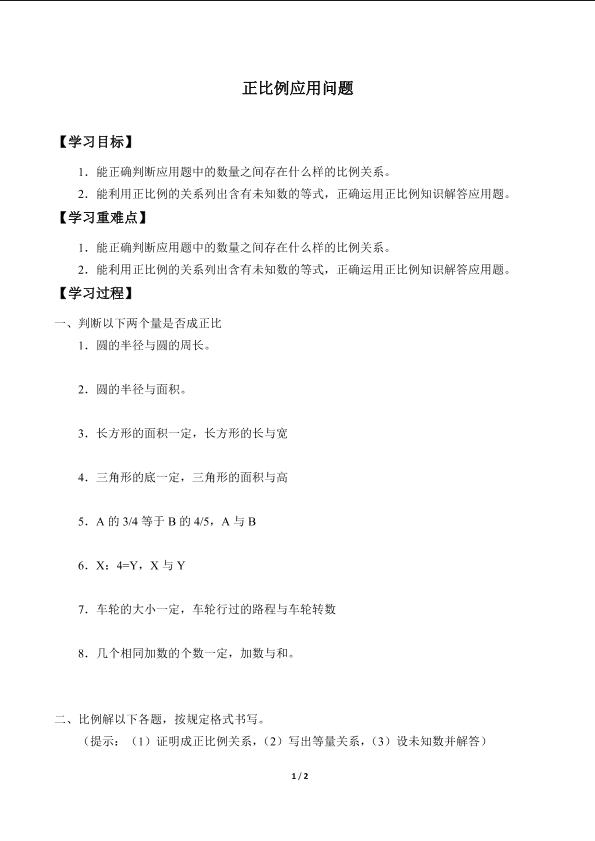 正比例应用问题

【学习目标】

1．能正确判断应用题中的数量之间存在什么样的比例关系。

2．能利用正比例的关系列出含有未知数的等式，正确运用正比例知识解答应用题。

【学习重难点】

1．能正确判断应用题中的数量之间存在什么样的比例关系。

2．能利用正比例的关系列出含有未知数的等式，正确运用正比例知识解答应用题。

【学习过程】

一、判断以下两个量是否成正比

1．圆的半径与圆的周长。

2．圆的半径与面积。

3．长方形的面积一定，长方形的长与宽

4．三角形的底一定，三角形的面积与高

5．A 的 3/4 等于 B 的 4/5，A 与 B

6．X：4=Y，X 与 Y

7．车轮的大小一定，车轮行过的路程与车轮转数

8．几个相同加数的个数一定，加数与和。

二、比例解以下各题，按规定格式书写。

（提示：（1）证明成正比例关系，（2）写出等量关系，（3）设未知数并解答）

1 / 2